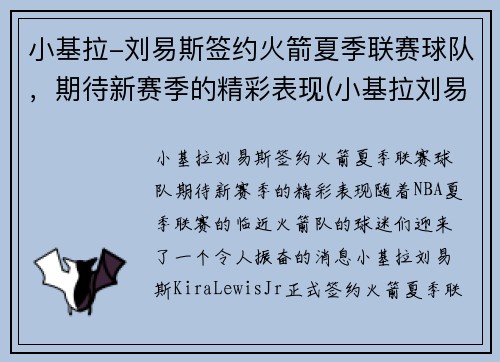 小基拉-刘易斯签约火箭夏季联赛球队，期待新赛季的精彩表现(小基拉刘易

小基拉刘易斯签约火箭夏季联赛球队期待新赛季的精彩表现随着NBA夏季联赛的临近火箭队的球迷们迎来了一个令人振奋的消息小基拉刘易斯KiraLewisJr正式签约火箭夏季联